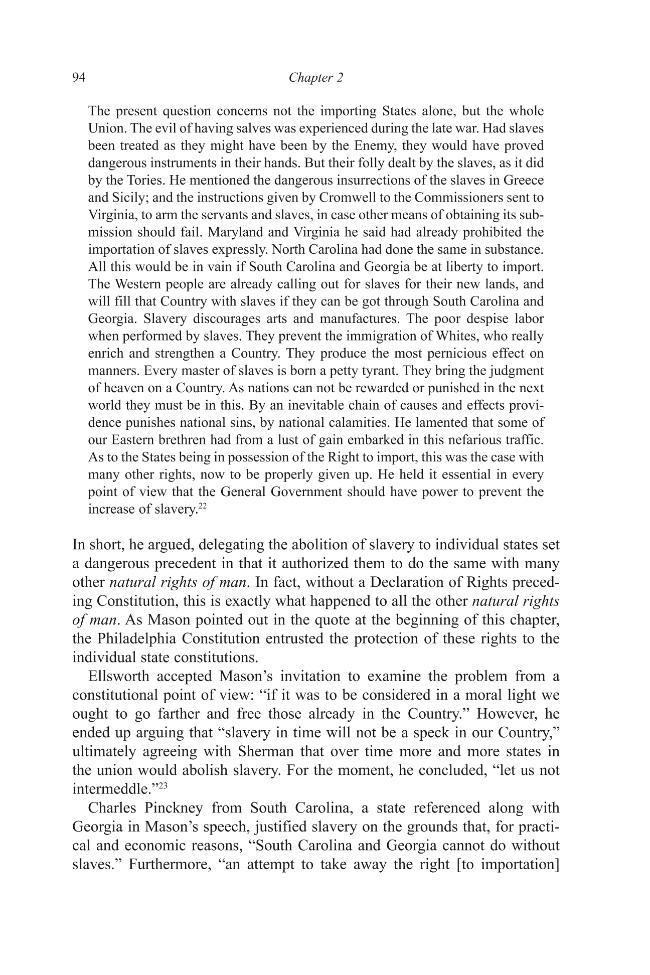 94

Chapter 2

The present question concerns not the importing States alone, but the whole Union. The evil of having salves was experienced during the late war. Had slaves been treated as they might have been by the Enemy, they would have proved dangerous instruments in their hands. But their folly dealt by the slaves, as it did by the Tories. He mentioned the dangerous insurrections of the slaves in Greece and Sicily; and the instructions given by Cromwell to the Commissioners sent to Virginia, to arm the servants and slaves, in case other means of obtaining its submission should fail. Maryland and Virginia he said had already prohibited the importation of slaves expressly. North Carolina had done the same in substance. All this would be in vain if South Carolina and Georgia be at liberty to import. The Western people are already calling out for slaves for their new lands, and will fill that Country with slaves if they can be got through South Carolina and Georgia. Slavery discourages arts and manufactures. The poor despise labor when performed by slaves. They prevent the immigration of Whites, who really enrich and strengthen a Country. They produce the most pernicious effect on manners. Every master of slaves is born a petty tyrant. They bring the judgment of heaven on a Country. As nations can not be rewarded or punished in the next world they must be in this. By an inevitable chain of causes and effects providence punishes national sins, by national calamities. He lamented that some of our Eastern brethren had from a lust of gain embarked in this nefarious traffic. As to the States being in possession of the Right to import, this was the case with many other rights, now to be properly given up. He held it essential in every point of view that the General Government should have power to prevent the increase of slavery.$^{22}$

In short, he argued, delegating the abolition of slavery to individual states set a dangerous precedent in that it authorized them to do the same with many other natural rights of man. In fact, without a Declaration of Rights preceding Constitution, this is exactly what happened to all the other natural rights of man. As Mason pointed out in the quote at the beginning of this chapter, the Philadelphia Constitution entrusted the protection of these rights to the individual state constitutions.

Ellsworth accepted Mason's invitation to examine the problem from a constitutional point of view: "if it was to be considered in a moral light we ought to go farther and free those already in the Country." However, he ended up arguing that "slavery in time will not be a speck in our Country," ultimately agreeing with Sherman that over time more and more states in the union would abolish slavery. For the moment, he concluded, "let us not intermeddle."$^{23}$

Charles Pinckney from South Carolina, a state referenced along with Georgia in Mason's speech, justified slavery on the grounds that, for practical and economic reasons, "South Carolina and Georgia cannot do without slaves." Furthermore, "an attempt to take away the right [to importation]